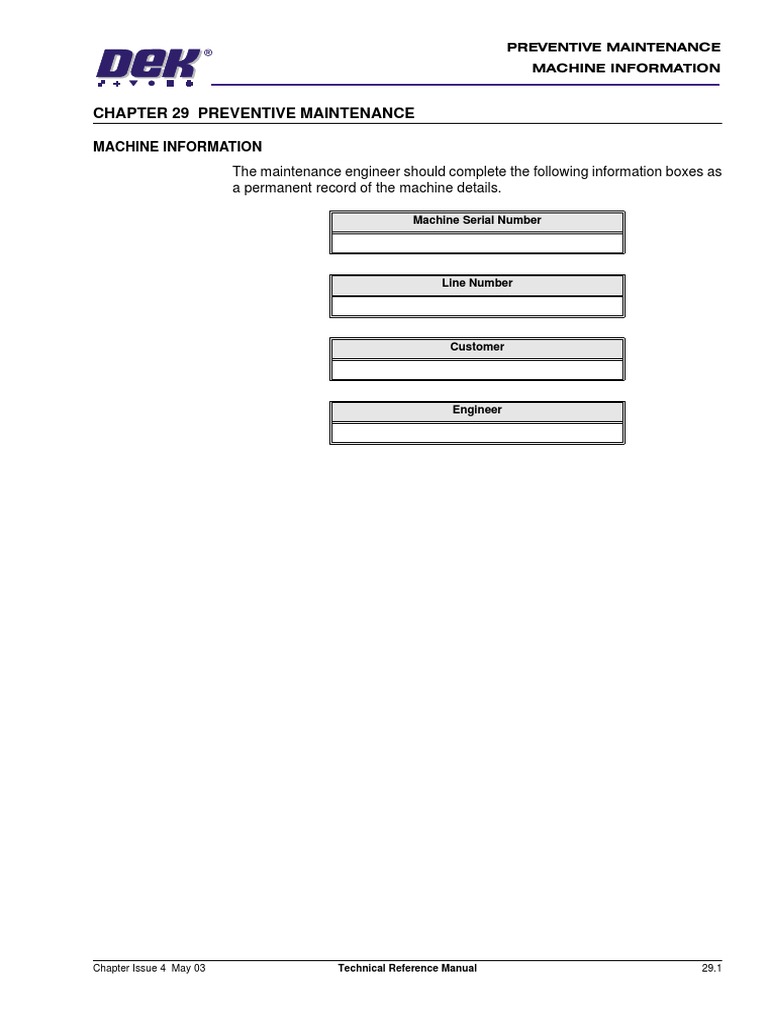 DEK®

PREVENTIVE MAINTENANCE
MACHINE INFORMATION

CHAPTER 29 PREVENTIVE MAINTENANCE

MACHINE INFORMATION

The maintenance engineer should complete the following information boxes as a permanent record of the machine details.

| Machine Serial Number |
|---|
| |

| Line Number |
|---|
| |

| Customer |
|---|
| |

| Engineer |
|---|
| |

Chapter Issue 4 May 03    Technical Reference Manual    29.1